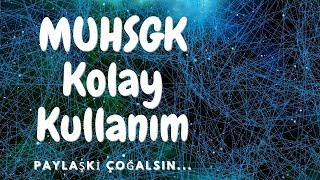 MUHSGK
Kolay
Kullanım

PAYLAŞKİ ÇOĞALSIN...